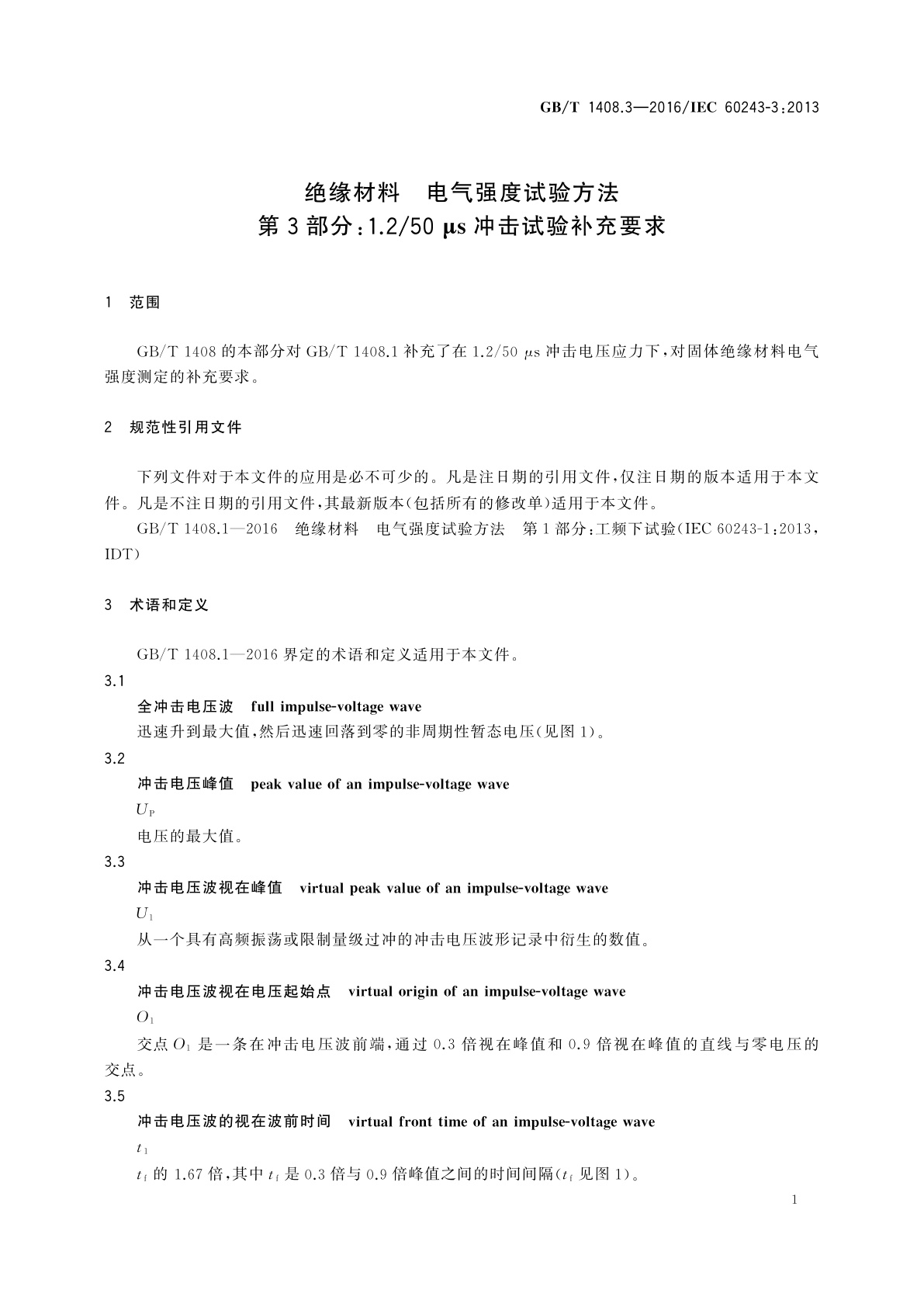 GB/T 1408.3—2016/IEC 60243-3:2013

绝缘材料　电气强度试验方法
第3部分:1.2/50 μs 冲击试验补充要求

1　范围

GB/T 1408 的本部分对 GB/T 1408.1 补充了在 1.2/50 μs 冲击电压应力下,对固体绝缘材料电气强度测定的补充要求。

2　规范性引用文件

下列文件对于本文件的应用是必不可少的。凡是注日期的引用文件,仅注日期的版本适用于本文件。凡是不注日期的引用文件,其最新版本(包括所有的修改单)适用于本文件。

GB/T 1408.1—2016　绝缘材料　电气强度试验方法　第1部分:工频下试验(IEC 60243-1:2013,IDT)

3　术语和定义

GB/T 1408.1—2016 界定的术语和定义适用于本文件。

3.1
全冲击电压波　full impulse-voltage wave
迅速升到最大值,然后迅速回落到零的非周期性暂态电压(见图1)。

3.2
冲击电压峰值　peak value of an impulse-voltage wave
$U_P$
电压的最大值。

3.3
冲击电压波视在峰值　virtual peak value of an impulse-voltage wave
$U_1$
从一个具有高频振荡或限制量级过冲的冲击电压波形记录中衍生的数值。

3.4
冲击电压波视在电压起始点　virtual origin of an impulse-voltage wave
$O_1$
交点 $O_1$ 是一条在冲击电压波前端,通过 0.3 倍视在峰值和 0.9 倍视在峰值的直线与零电压的交点。

3.5
冲击电压波的视在波前时间　virtual front time of an impulse-voltage wave
$t_1$
$t_f$ 的 1.67 倍,其中 $t_f$ 是 0.3 倍与 0.9 倍峰值之间的时间间隔($t_f$ 见图1)。

1